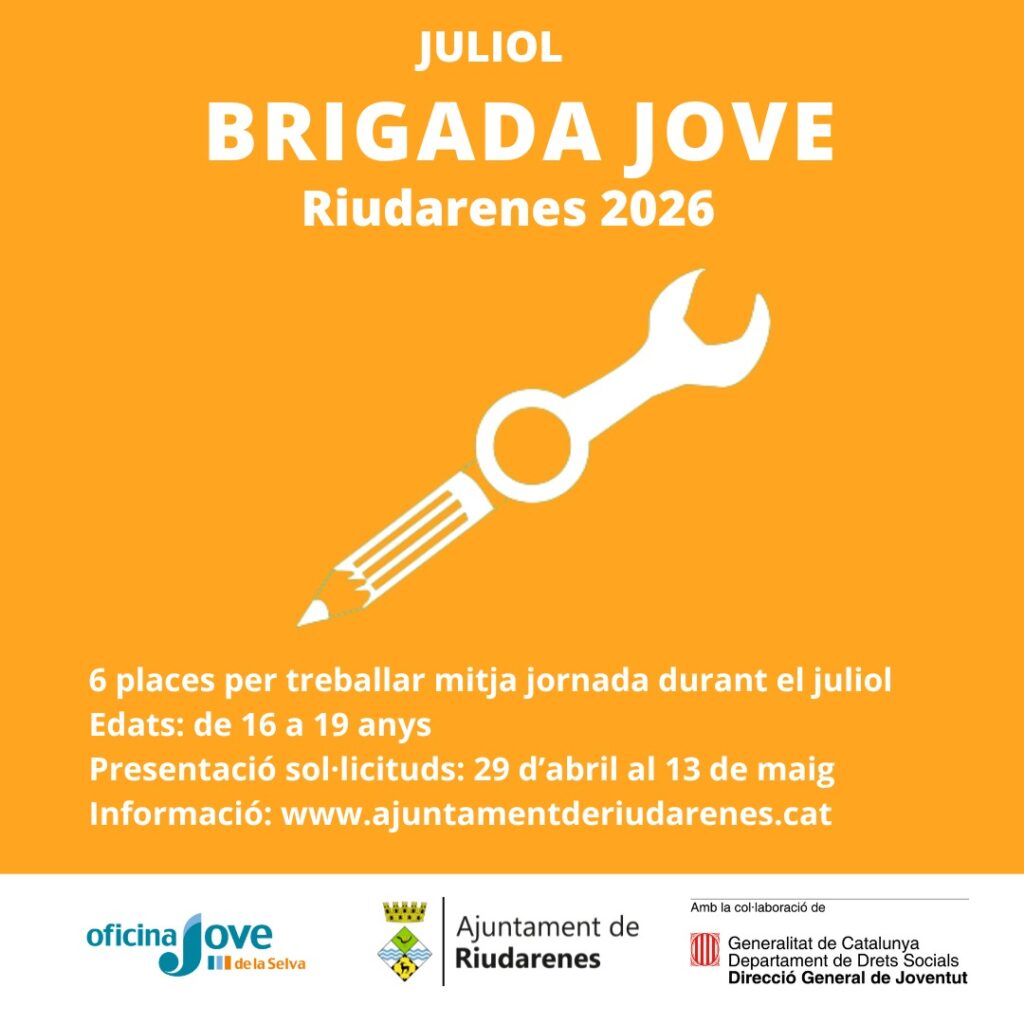 JULIOL

BRIGADA JOVE

Riudarenes 2026

6 places per treballar mitja jornada durant el juliol

Edats: de 16 a 19 anys

Presentació sol·licituds: 29 d'abril al 13 de maig

Informació: www.ajuntamentderiudarenes.cat

oficina Jove de la Selva

Ajuntament de Riudarenes

Amb la col·laboració de

Generalitat de Catalunya
Departament de Drets Socials
Direcció General de Joventut